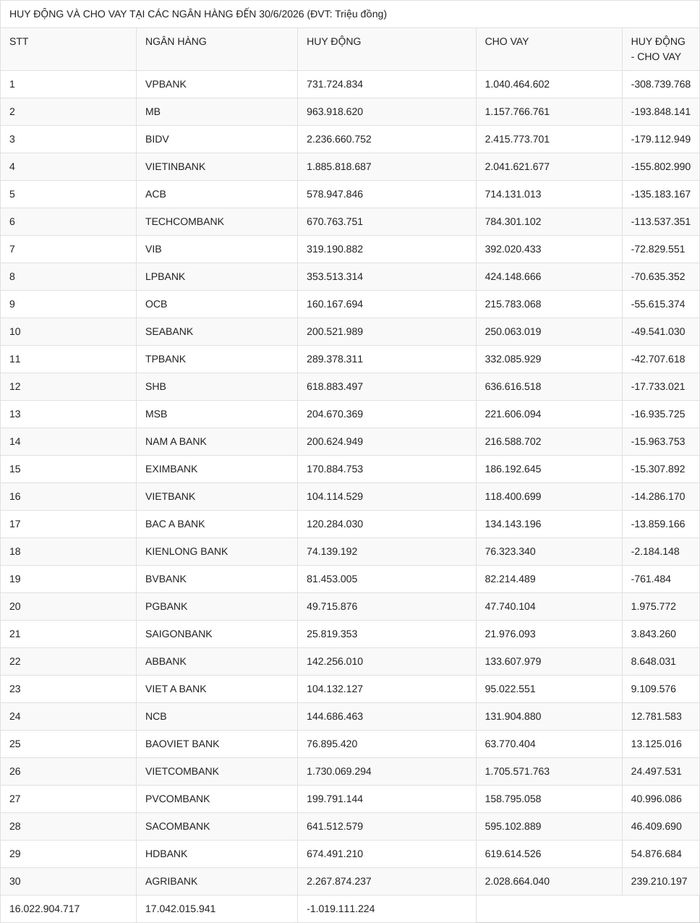 HUY ĐỘNG VÀ CHO VAY TẠI CÁC NGÂN HÀNG ĐẾN 30/6/2026 (ĐVT: Triệu đồng)

| STT | NGÂN HÀNG | HUY ĐỘNG | CHO VAY | HUY ĐỘNG - CHO VAY |
|---|---|---|---|---|
| 1 | VPBANK | 731.724.834 | 1.040.464.602 | -308.739.768 |
| 2 | MB | 963.918.620 | 1.157.766.761 | -193.848.141 |
| 3 | BIDV | 2.236.660.752 | 2.415.773.701 | -179.112.949 |
| 4 | VIETINBANK | 1.885.818.687 | 2.041.621.677 | -155.802.990 |
| 5 | ACB | 578.947.846 | 714.131.013 | -135.183.167 |
| 6 | TECHCOMBANK | 670.763.751 | 784.301.102 | -113.537.351 |
| 7 | VIB | 319.190.882 | 392.020.433 | -72.829.551 |
| 8 | LPBANK | 353.513.314 | 424.148.666 | -70.635.352 |
| 9 | OCB | 160.167.694 | 215.783.068 | -55.615.374 |
| 10 | SEABANK | 200.521.989 | 250.063.019 | -49.541.030 |
| 11 | TPBANK | 289.378.311 | 332.085.929 | -42.707.618 |
| 12 | SHB | 618.883.497 | 636.616.518 | -17.733.021 |
| 13 | MSB | 204.670.369 | 221.606.094 | -16.935.725 |
| 14 | NAM A BANK | 200.624.949 | 216.588.702 | -15.963.753 |
| 15 | EXIMBANK | 170.884.753 | 186.192.645 | -15.307.892 |
| 16 | VIETBANK | 104.114.529 | 118.400.699 | -14.286.170 |
| 17 | BAC A BANK | 120.284.030 | 134.143.196 | -13.859.166 |
| 18 | KIENLONG BANK | 74.139.192 | 76.323.340 | -2.184.148 |
| 19 | BVBANK | 81.453.005 | 82.214.489 | -761.484 |
| 20 | PGBANK | 49.715.876 | 47.740.104 | 1.975.772 |
| 21 | SAIGONBANK | 25.819.353 | 21.976.093 | 3.843.260 |
| 22 | ABBANK | 142.256.010 | 133.607.979 | 8.648.031 |
| 23 | VIET A BANK | 104.132.127 | 95.022.551 | 9.109.576 |
| 24 | NCB | 144.686.463 | 131.904.880 | 12.781.583 |
| 25 | BAOVIET BANK | 76.895.420 | 63.770.404 | 13.125.016 |
| 26 | VIETCOMBANK | 1.730.069.294 | 1.705.571.763 | 24.497.531 |
| 27 | PVCOMBANK | 199.791.144 | 158.795.058 | 40.996.086 |
| 28 | SACOMBANK | 641.512.579 | 595.102.889 | 46.409.690 |
| 29 | HDBANK | 674.491.210 | 619.614.526 | 54.876.684 |
| 30 | AGRIBANK | 2.267.874.237 | 2.028.664.040 | 239.210.197 |
| 16.022.904.717 | 17.042.015.941 | -1.019.111.224 | | |